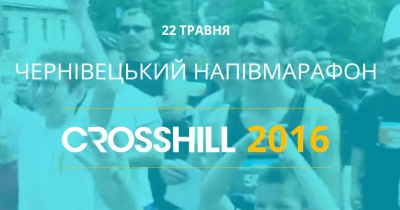 22 ТРАВНЯ

ЧЕРНІВЕЦЬКИЙ НАПІВМАРАФОН

CROSSHILL 2016